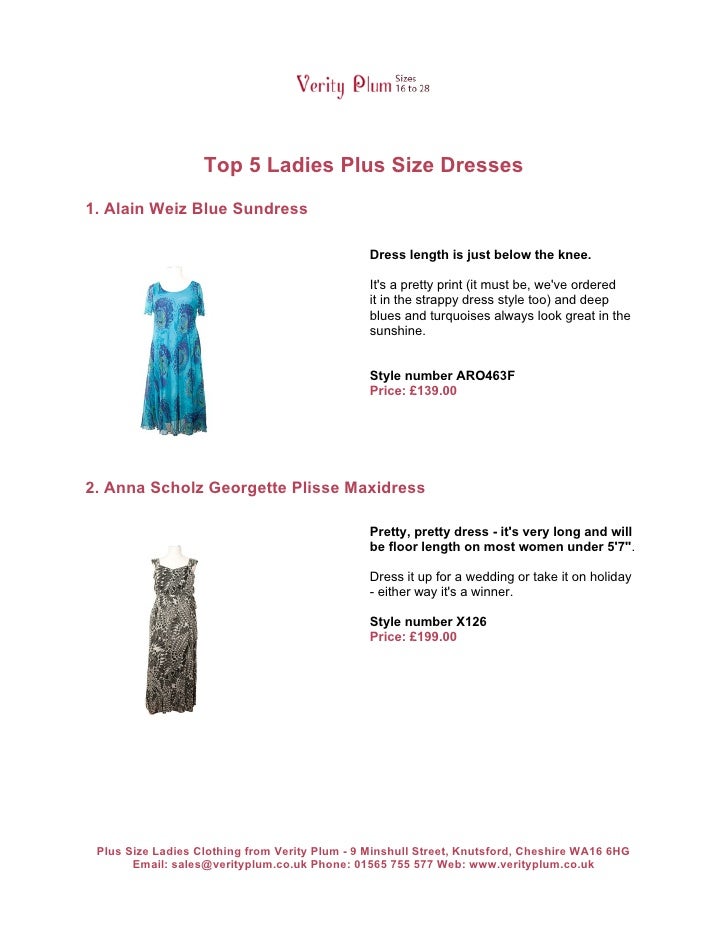 Verity Plum Sizes 16 to 28

Top 5 Ladies Plus Size Dresses

1. Alain Weiz Blue Sundress

Dress length is just below the knee.

It's a pretty print (it must be, we've ordered it in the strappy dress style too) and deep blues and turquoises always look great in the sunshine.

Style number ARO463F
Price: £139.00

2. Anna Scholz Georgette Plisse Maxidress

Pretty, pretty dress - it's very long and will be floor length on most women under 5'7".

Dress it up for a wedding or take it on holiday - either way it's a winner.

Style number X126
Price: £199.00

Plus Size Ladies Clothing from Verity Plum - 9 Minshull Street, Knutsford, Cheshire WA16 6HG
Email: sales@verityplum.co.uk Phone: 01565 755 577 Web: www.verityplum.co.uk